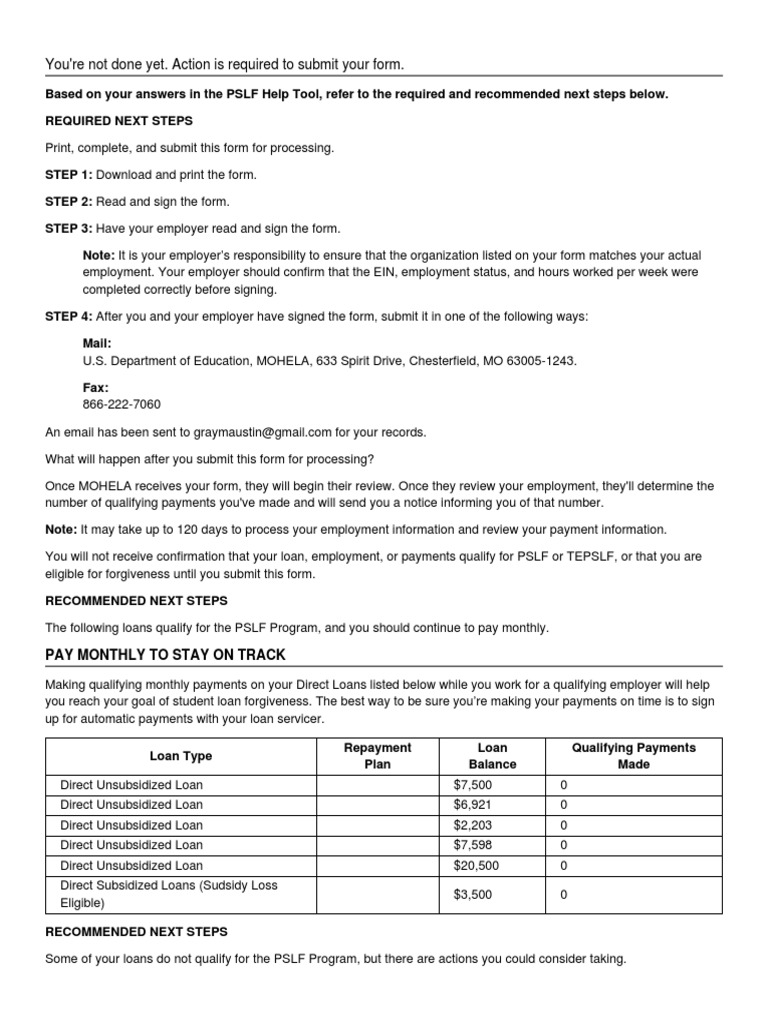 You're not done yet. Action is required to submit your form.

Based on your answers in the PSLF Help Tool, refer to the required and recommended next steps below.

REQUIRED NEXT STEPS

Print, complete, and submit this form for processing.

STEP 1: Download and print the form.

STEP 2: Read and sign the form.

STEP 3: Have your employer read and sign the form.

Note: It is your employer's responsibility to ensure that the organization listed on your form matches your actual employment. Your employer should confirm that the EIN, employment status, and hours worked per week were completed correctly before signing.

STEP 4: After you and your employer have signed the form, submit it in one of the following ways:

Mail:
U.S. Department of Education, MOHELA, 633 Spirit Drive, Chesterfield, MO 63005-1243.

Fax:
866-222-7060

An email has been sent to graymaustin@gmail.com for your records.

What will happen after you submit this form for processing?

Once MOHELA receives your form, they will begin their review. Once they review your employment, they'll determine the number of qualifying payments you've made and will send you a notice informing you of that number.

Note: It may take up to 120 days to process your employment information and review your payment information.

You will not receive confirmation that your loan, employment, or payments qualify for PSLF or TEPSLF, or that you are eligible for forgiveness until you submit this form.

RECOMMENDED NEXT STEPS

The following loans qualify for the PSLF Program, and you should continue to pay monthly.

PAY MONTHLY TO STAY ON TRACK

Making qualifying monthly payments on your Direct Loans listed below while you work for a qualifying employer will help you reach your goal of student loan forgiveness. The best way to be sure you're making your payments on time is to sign up for automatic payments with your loan servicer.

| Loan Type | Repayment Plan | Loan Balance | Qualifying Payments Made |
|---|---|---|---|
| Direct Unsubsidized Loan | | $7,500 | 0 |
| Direct Unsubsidized Loan | | $6,921 | 0 |
| Direct Unsubsidized Loan | | $2,203 | 0 |
| Direct Unsubsidized Loan | | $7,598 | 0 |
| Direct Unsubsidized Loan | | $20,500 | 0 |
| Direct Subsidized Loans (Sudsidy Loss Eligible) | | $3,500 | 0 |

RECOMMENDED NEXT STEPS

Some of your loans do not qualify for the PSLF Program, but there are actions you could consider taking.